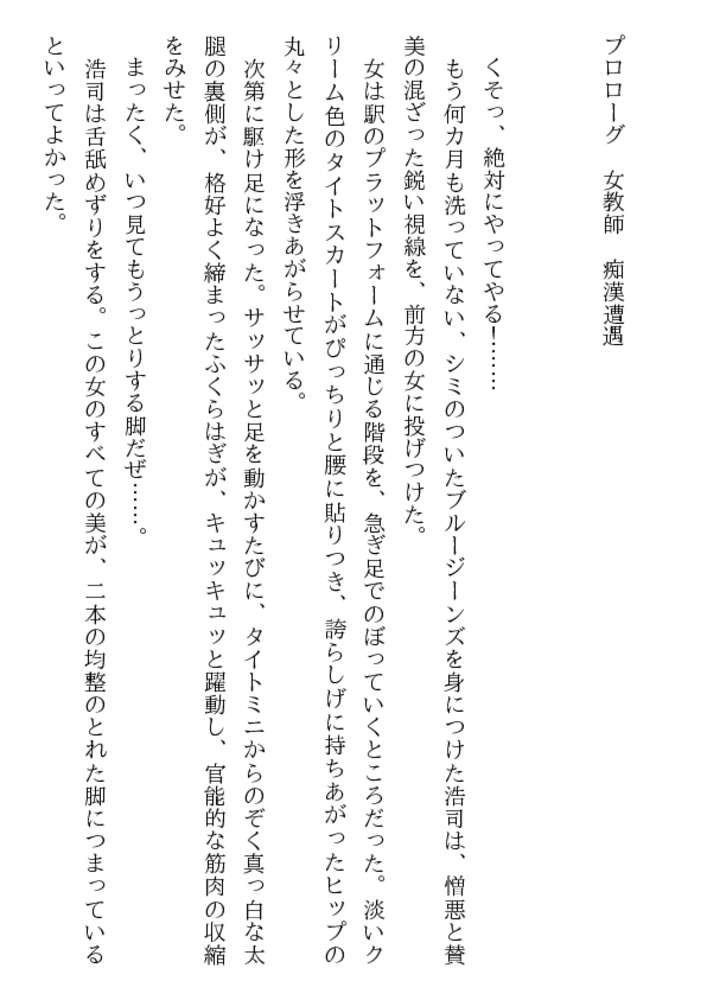 プロローグ　女教師　痴漢遭遇

くそっ、絶対にやってやる!……

もう何カ月も洗っていない、シミのついたブルージーンズを身につけた浩司は、憎悪と賛美の混ざった鋭い視線を、前方の女に投げつけた。

女は駅のプラットフォームに通じる階段を、急ぎ足でのぼっていくところだった。淡いクリーム色のタイトスカートがぴっちりと腰に貼りつき、誇らしげに持ちあがったヒップの丸々とした形を浮きあがらせている。

次第に駆け足になった。サッサッと足を動かすたびに、タイトミニからのぞく真っ白な太腿の裏側が、格好よく締まったふくらはぎが、キュッキュッと躍動し、官能的な筋肉の収縮をみせた。

まったく、いつ見てもうっとりする脚だぜ……。

浩司は舌舐めずりをする。この女のすべての美が、二本の均整のとれた脚につまっているといってよかった。